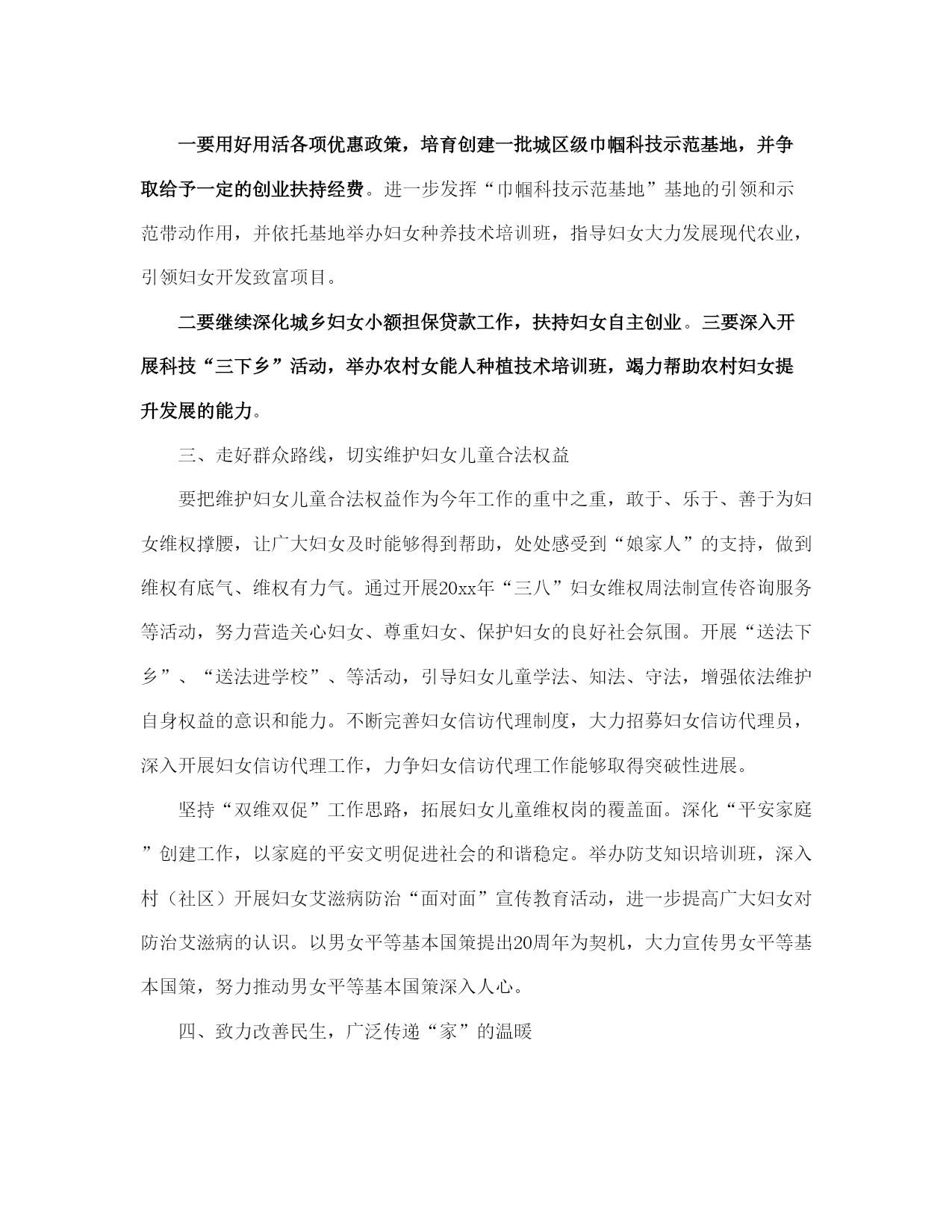 一要用好用活各项优惠政策，培育创建一批城区级巾帼科技示范基地，并争取给予一定的创业扶持经费。进一步发挥“巾帼科技示范基地”基地的引领和示范带动作用，并依托基地举办妇女种养技术培训班，指导妇女大力发展现代农业，引领妇女开发致富项目。

二要继续深化城乡妇女小额担保贷款工作，扶持妇女自主创业。三要深入开展科技“三下乡”活动，举办农村女能人种植技术培训班，竭力帮助农村妇女提升发展的能力。

三、走好群众路线，切实维护妇女儿童合法权益

要把维护妇女儿童合法权益作为今年工作的重中之重，敢于、乐于、善于为妇女维权撑腰，让广大妇女及时能够得到帮助，处处感受到“娘家人”的支持，做到维权有底气、维权有力气。通过开展20xx年“三八”妇女维权周法制宣传咨询服务等活动，努力营造关心妇女、尊重妇女、保护妇女的良好社会氛围。开展“送法下乡”、“送法进学校”、等活动，引导妇女儿童学法、知法、守法，增强依法维护自身权益的意识和能力。不断完善妇女信访代理制度，大力招募妇女信访代理员，深入开展妇女信访代理工作，力争妇女信访代理工作能够取得突破性进展。

坚持“双维双促”工作思路，拓展妇女儿童维权岗的覆盖面。深化“平安家庭”创建工作，以家庭的平安文明促进社会的和谐稳定。举办防艾知识培训班，深入村（社区）开展妇女艾滋病防治“面对面”宣传教育活动，进一步提高广大妇女对防治艾滋病的认识。以男女平等基本国策提出20周年为契机，大力宣传男女平等基本国策，努力推动男女平等基本国策深入人心。

四、致力改善民生，广泛传递“家”的温暖